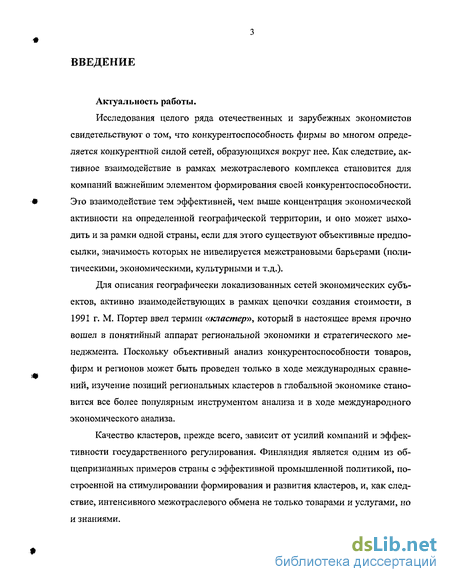 3

ВВЕДЕНИЕ

Актуальность работы.

Исследования целого ряда отечественных и зарубежных экономистов свидетельствуют о том, что конкурентоспособность фирмы во многом определяется конкурентной силой сетей, образующихся вокруг нее. Как следствие, активное взаимодействие в рамках межотраслевого комплекса становится для компаний важнейшим элементом формирования своей конкурентоспособности. Это взаимодействие тем эффективней, чем выше концентрация экономической активности на определенной географической территории, и оно может выходить и за рамки одной страны, если для этого существуют объективные предпосылки, значимость которых не нивелируется межстрановыми барьерами (политическими, экономическими, культурными и т.д.).

Для описания географически локализованных сетей экономических субъектов, активно взаимодействующих в рамках цепочки создания стоимости, в 1991 г. М. Портер ввел термин «кластер», который в настоящее время прочно вошел в понятийный аппарат региональной экономики и стратегического менеджмента. Поскольку объективный анализ конкурентоспособности товаров, фирм и регионов может быть проведен только в ходе международных сравнений, изучение позиций региональных кластеров в глобальной экономике становится все более популярным инструментом анализа и в ходе международного экономического анализа.

Качество кластеров, прежде всего, зависит от усилий компаний и эффективности государственного регулирования. Финляндия является одним из общепризнанных примеров страны с эффективной промышленной политикой, построенной на стимулировании формирования и развития кластеров, и, как следствие, интенсивного межотраслевого обмена не только товарами и услугами, но и знаниями.

dsLib.net
библиотека диссертаций